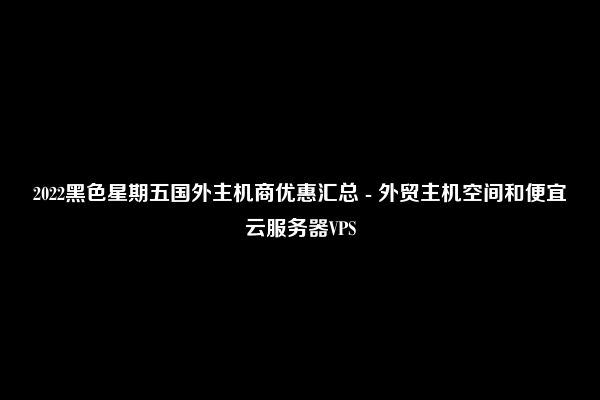 2022黑色星期五国外主机商优惠汇总 - 外贸主机空间和便宜云服务器VPS